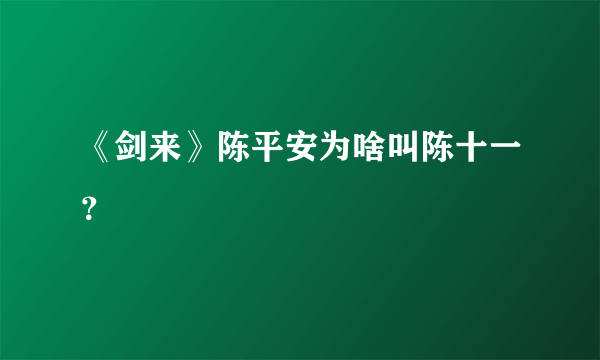 《剑来》陈平安为啥叫陈十一?